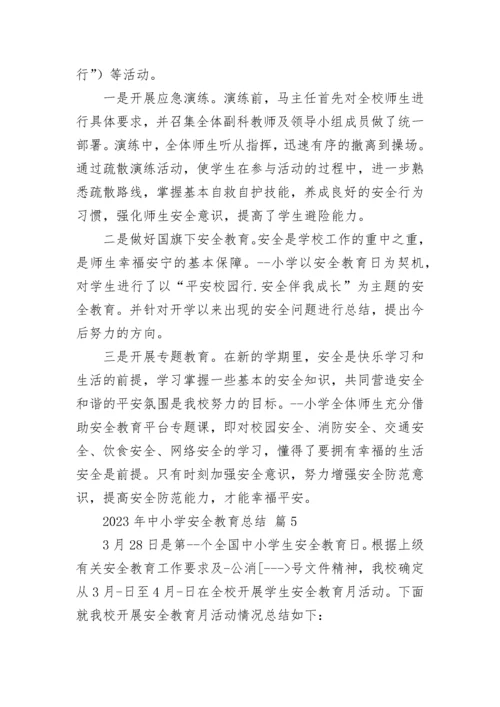 行”）等活动。

一是开展应急演练。演练前，马主任首先对全校师生进行具体要求，并召集全体副科教师及领导小组成员做了统一部署。演练中，全体师生听从指挥，迅速有序的撤离到操场。通过疏散演练活动，使学生在参与活动的过程中，进一步熟悉疏散路线，掌握基本自救自护技能，养成良好的安全行为习惯，强化师生安全意识，提高了学生避险能力。

二是做好国旗下安全教育。安全是学校工作的重中之重，是师生幸福安宁的基本保障。--小学以安全教育日为契机，对学生进行了以“平安校园行.安全伴我成长”为主题的安全教育。并针对开学以来出现的安全问题进行总结，提出今后努力的方向。

三是开展专题教育。在新的学期里，安全是快乐学习和生活的前提，学习掌握一些基本的安全知识，共同营造安全和谐的平安氛围是我校努力的目标。--小学全体师生充分借助安全教育平台专题课，即对校园安全、消防安全、交通安全、饮食安全、网络安全的学习，懂得了要拥有幸福的生活安全是前提。只有时刻加强安全意识，努力增强安全防范意识，提高安全防范能力，才能幸福平安。

2023 年中小学安全教育总结 篇 5

3 月 28 日是第--个全国中小学生安全教育日。根据上级有关安全教育工作要求及-公消[--->号文件精神，我校确定从 3 月-日至 4 月-日在全校开展学生安全教育月活动。下面就我校开展安全教育月活动情况总结如下：